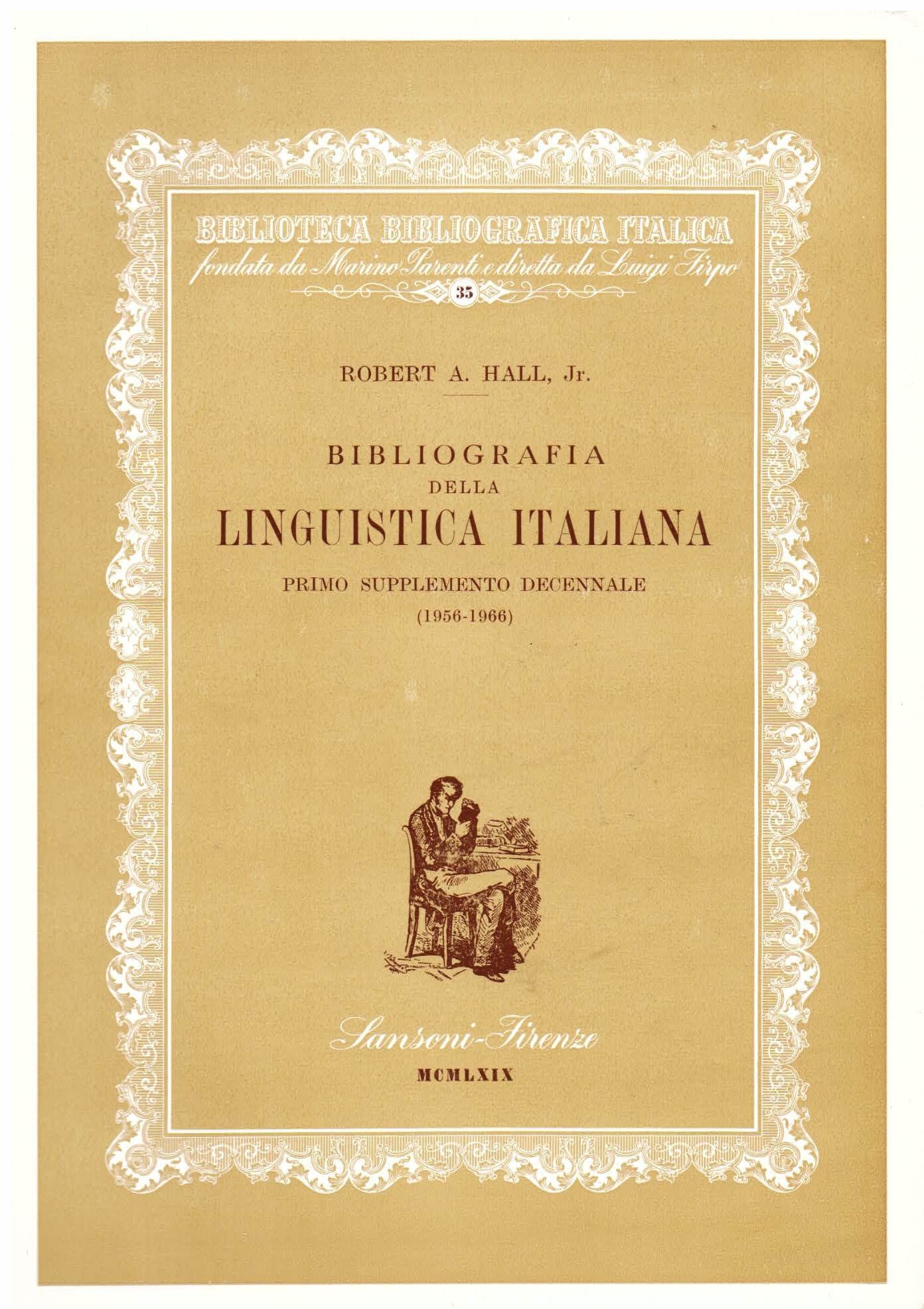 BIBLIOTECA BIBLIOGRAFICA ITALICA
fondata da Marino Parenti e diretta da Luigi Firpo
35

ROBERT A. HALL, Jr.

BIBLIOGRAFIA
DELLA
LINGUISTICA ITALIANA

PRIMO SUPPLEMENTO DECENNALE
(1956-1966)

Sansoni-Firenze
MCMLXIX